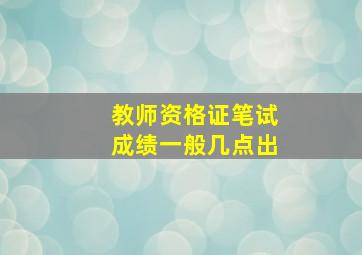 教师资格证笔试
成绩一般几点出